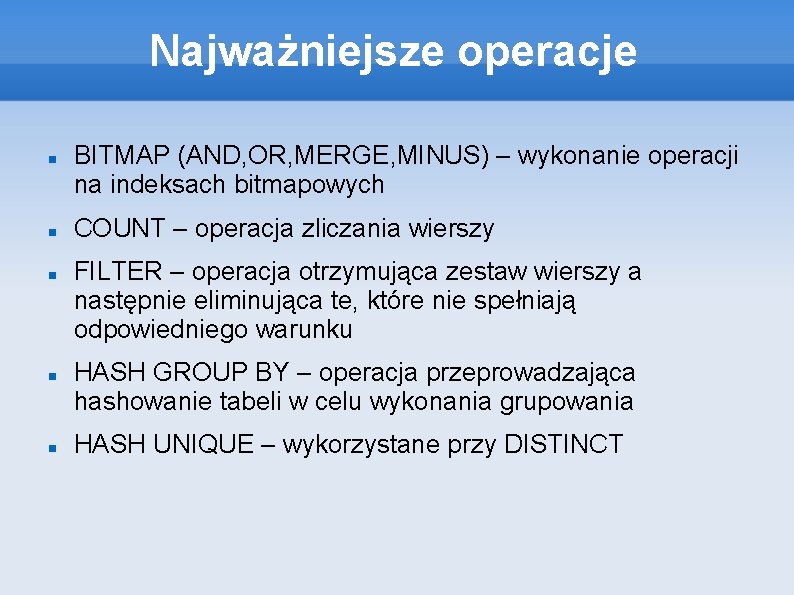 Najważniejsze operacje

BITMAP (AND,OR,MERGE,MINUS) – wykonanie operacji na indeksach bitmapowych

COUNT – operacja zliczania wierszy

FILTER – operacja otrzymująca zestaw wierszy a następnie eliminująca te, które nie spełniają odpowiedniego warunku

HASH GROUP BY – operacja przeprowadzająca hashowanie tabeli w celu wykonania grupowania

HASH UNIQUE – wykorzystane przy DISTINCT